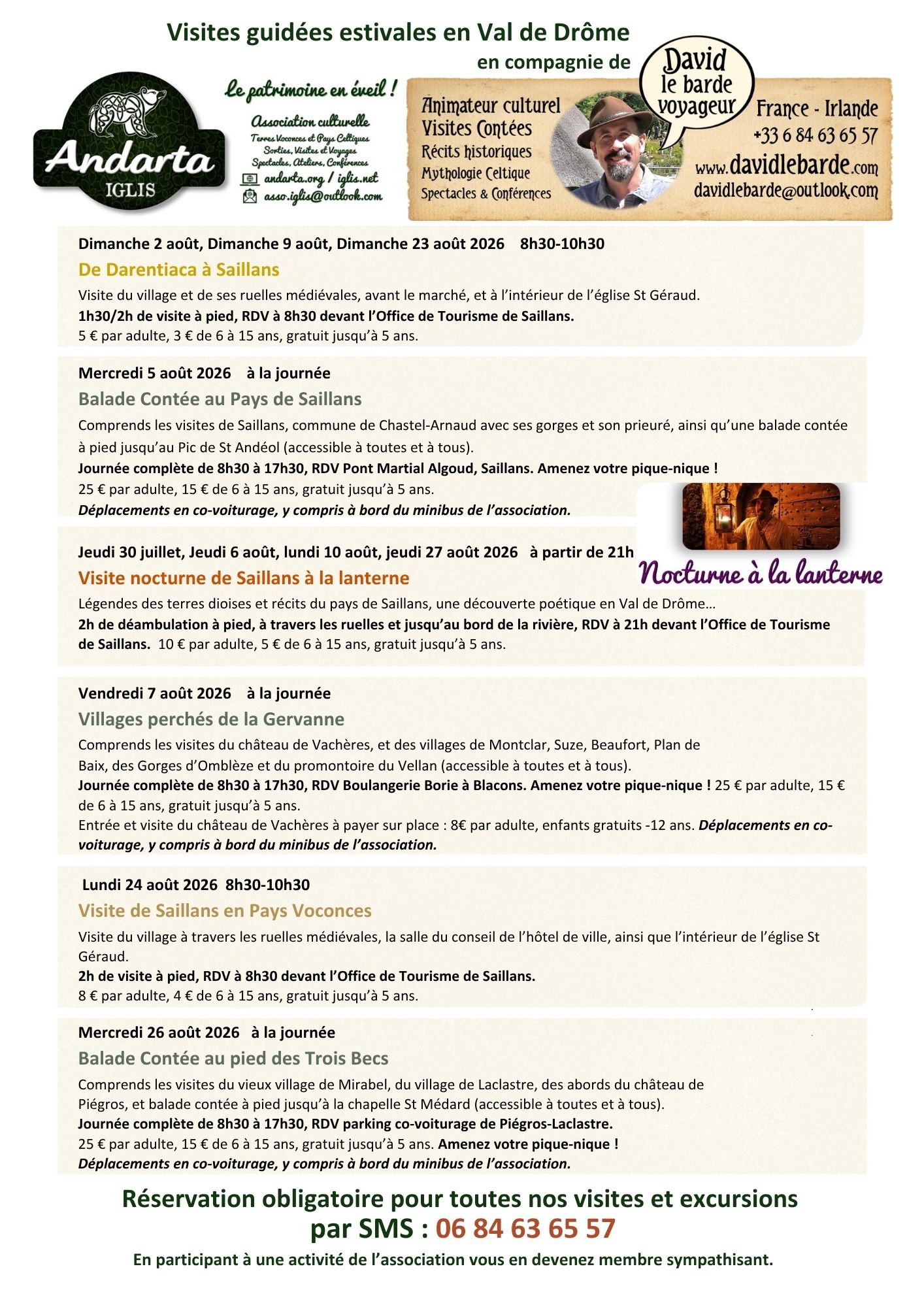 Visites guidées estivales en Val de Drôme

en compagnie de

Andarta
IGLIS

Le patrimoine en éveil !

Association culturelle
Terres Voconces et Pays Celtiques
Sorties, Visites et Voyages
Spectacles, Ateliers, Conférences
andarta.org / iglis.net
asso.iglis@outlook.com

Animateur culturel
Visites Contées
Récits historiques
Mythologie Celtique
Spectacles & Conférences

David le barde voyageur

France - Irlande
+33 6 84 63 65 57
www.davidlebarde.com
davidlebarde@outlook.com

Dimanche 2 août, Dimanche 9 août, Dimanche 23 août 2026 8h30-10h30

De Darentiaca à Saillans

Visite du village et de ses ruelles médiévales, avant le marché, et à l'intérieur de l'église St Géraud.
1h30/2h de visite à pied, RDV à 8h30 devant l'Office de Tourisme de Saillans.
5 € par adulte, 3 € de 6 à 15 ans, gratuit jusqu'à 5 ans.

Mercredi 5 août 2026 à la journée

Balade Contée au Pays de Saillans

Comprends les visites de Saillans, commune de Chastel-Arnaud avec ses gorges et son prieuré, ainsi qu'une balade contée à pied jusqu'au Pic de St Andéol (accessible à toutes et à tous).
Journée complète de 8h30 à 17h30, RDV Pont Martial Algoud, Saillans. Amenez votre pique-nique !
25 € par adulte, 15 € de 6 à 15 ans, gratuit jusqu'à 5 ans.
Déplacements en co-voiturage, y compris à bord du minibus de l'association.

Nocturne à la lanterne

Jeudi 30 juillet, Jeudi 6 août, lundi 10 août, jeudi 27 août 2026 à partir de 21h

Visite nocturne de Saillans à la lanterne

Légendes des terres dioises et récits du pays de Saillans, une découverte poétique en Val de Drôme…
2h de déambulation à pied, à travers les ruelles et jusqu'au bord de la rivière, RDV à 21h devant l'Office de Tourisme de Saillans. 10 € par adulte, 5 € de 6 à 15 ans, gratuit jusqu'à 5 ans.

Vendredi 7 août 2026 à la journée

Villages perchés de la Gervanne

Comprends les visites du château de Vachères, et des villages de Montclar, Suze, Beaufort, Plan de Baix, des Gorges d'Omblèze et du promontoire du Vellan (accessible à toutes et à tous).
Journée complète de 8h30 à 17h30, RDV Boulangerie Borie à Blacons. Amenez votre pique-nique ! 25 € par adulte, 15 € de 6 à 15 ans, gratuit jusqu'à 5 ans.
Entrée et visite du château de Vachères à payer sur place : 8€ par adulte, enfants gratuits -12 ans. Déplacements en co-voiturage, y compris à bord du minibus de l'association.

Lundi 24 août 2026 8h30-10h30

Visite de Saillans en Pays Voconces

Visite du village à travers les ruelles médiévales, la salle du conseil de l'hôtel de ville, ainsi que l'intérieur de l'église St Géraud.
2h de visite à pied, RDV à 8h30 devant l'Office de Tourisme de Saillans.
8 € par adulte, 4 € de 6 à 15 ans, gratuit jusqu'à 5 ans.

Mercredi 26 août 2026 à la journée

Balade Contée au pied des Trois Becs

Comprends les visites du vieux village de Mirabel, du village de Laclastre, des abords du château de Piégros, et balade contée à pied jusqu'à la chapelle St Médard (accessible à toutes et à tous).
Journée complète de 8h30 à 17h30, RDV parking co-voiturage de Piégros-Laclastre.
25 € par adulte, 15 € de 6 à 15 ans, gratuit jusqu'à 5 ans. Amenez votre pique-nique !
Déplacements en co-voiturage, y compris à bord du minibus de l'association.

Réservation obligatoire pour toutes nos visites et excursions
par SMS : 06 84 63 65 57

En participant à une activité de l'association vous en devenez membre sympathisant.